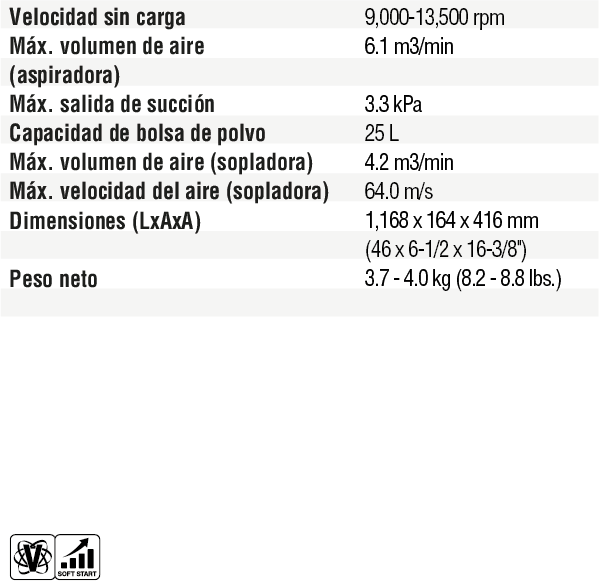 | | |
|---|---|
| Velocidad sin carga | 9,000-13,500 rpm |
| Máx. volumen de aire (aspiradora) | 6.1 m3/min |
| Máx. salida de succión | 3.3 kPa |
| Capacidad de bolsa de polvo | 25 L |
| Máx. volumen de aire (sopladora) | 4.2 m3/min |
| Máx. velocidad del aire (sopladora) | 64.0 m/s |
| Dimensiones (LxAxA) | 1,168 x 164 x 416 mm (46 x 6-1/2 x 16-3/8") |
| Peso neto | 3.7 - 4.0 kg (8.2 - 8.8 lbs.) |

V

SOFT START